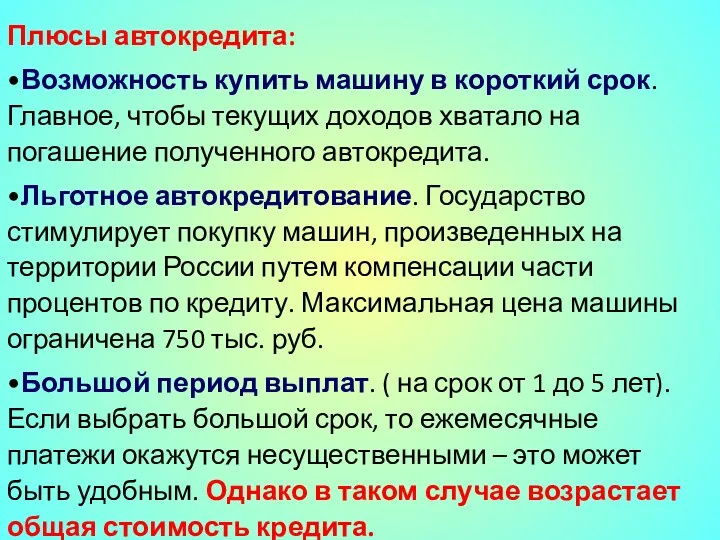 Плюсы автокредита:

•Возможность купить машину в короткий срок. Главное, чтобы текущих доходов хватало на погашение полученного автокредита.

•Льготное автокредитование. Государство стимулирует покупку машин, произведенных на территории России путем компенсации части процентов по кредиту. Максимальная цена машины ограничена 750 тыс. руб.

•Большой период выплат. ( на срок от 1 до 5 лет). Если выбрать большой срок, то ежемесячные платежи окажутся несущественными – это может быть удобным. Однако в таком случае возрастает общая стоимость кредита.